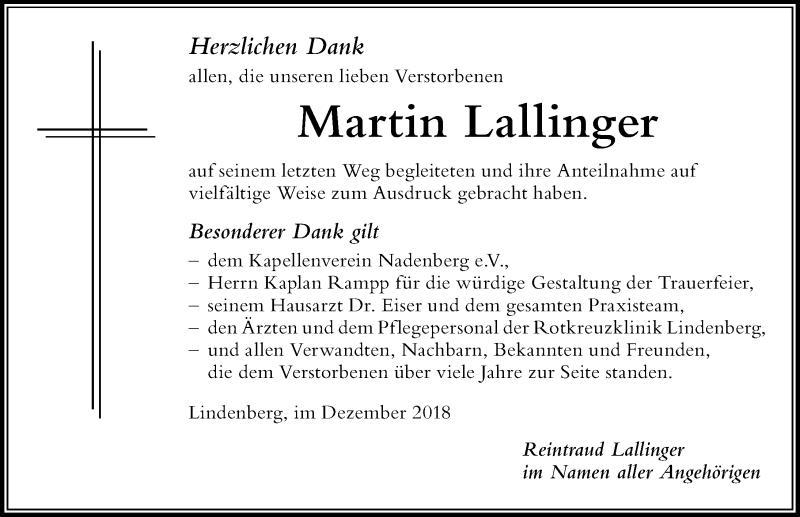 Herzlichen Dank
allen, die unseren lieben Verstorbenen

Martin Lallinger

auf seinem letzten Weg begleiteten und ihre Anteilnahme auf vielfältige Weise zum Ausdruck gebracht haben.

Besonderer Dank gilt
– dem Kapellenverein Nadenberg e.V.,
– Herrn Kaplan Rampp für die würdige Gestaltung der Trauerfeier,
– seinem Hausarzt Dr. Eiser und dem gesamten Praxisteam,
– den Ärzten und dem Pflegepersonal der Rotkreuzklinik Lindenberg,
– und allen Verwandten, Nachbarn, Bekannten und Freunden, die dem Verstorbenen über viele Jahre zur Seite standen.

Lindenberg, im Dezember 2018

Reintraud Lallinger
im Namen aller Angehörigen